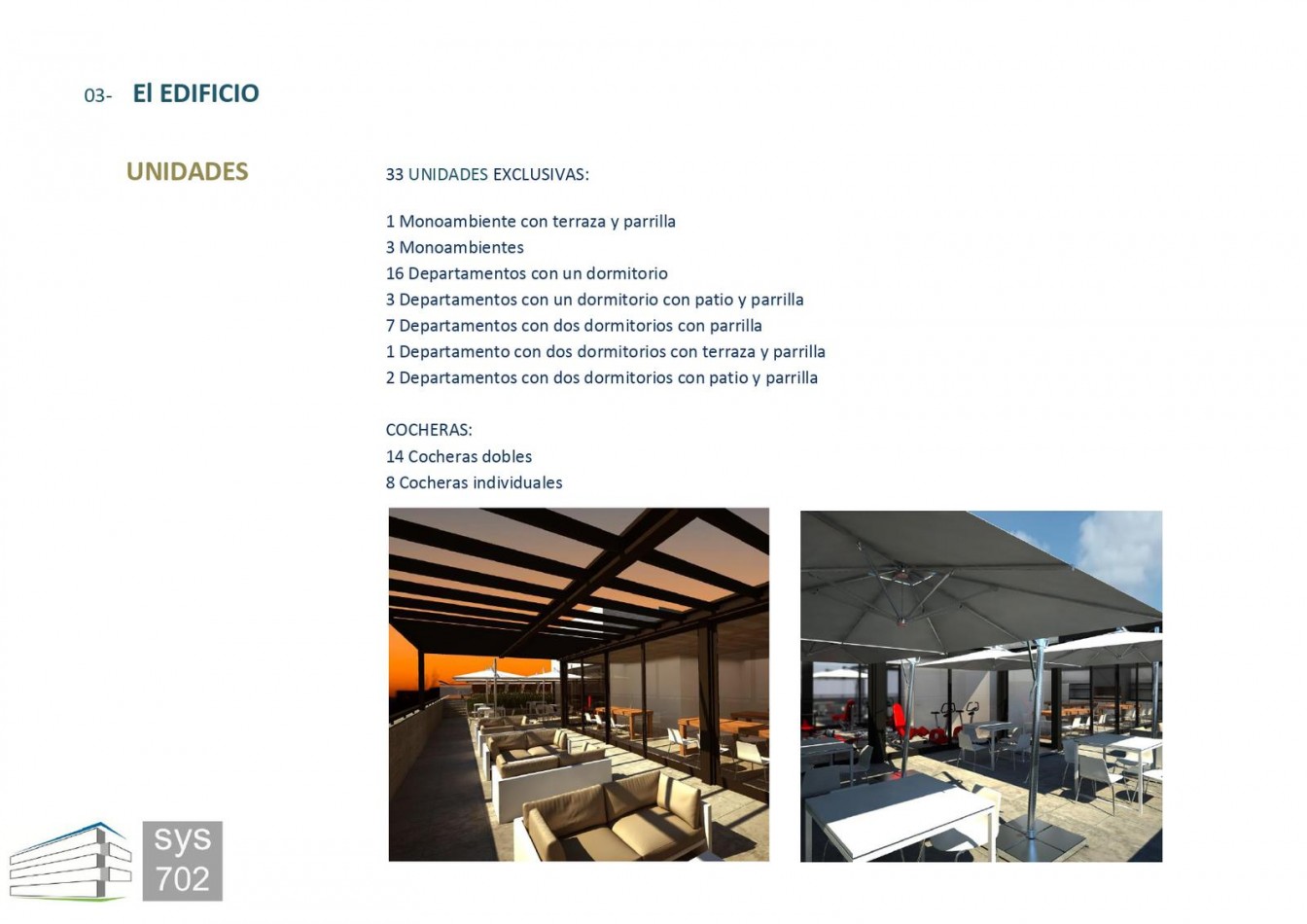 03- El EDIFICIO

UNIDADES

33 UNIDADES EXCLUSIVAS:

1 Monoambiente con terraza y parrilla
3 Monoambientes
16 Departamentos con un dormitorio
3 Departamentos con un dormitorio con patio y parrilla
7 Departamentos con dos dormitorios con parrilla
1 Departamento con dos dormitorios con terraza y parrilla
2 Departamentos con dos dormitorios con patio y parrilla

COCHERAS:
14 Cocheras dobles
8 Cocheras individuales

sys
702